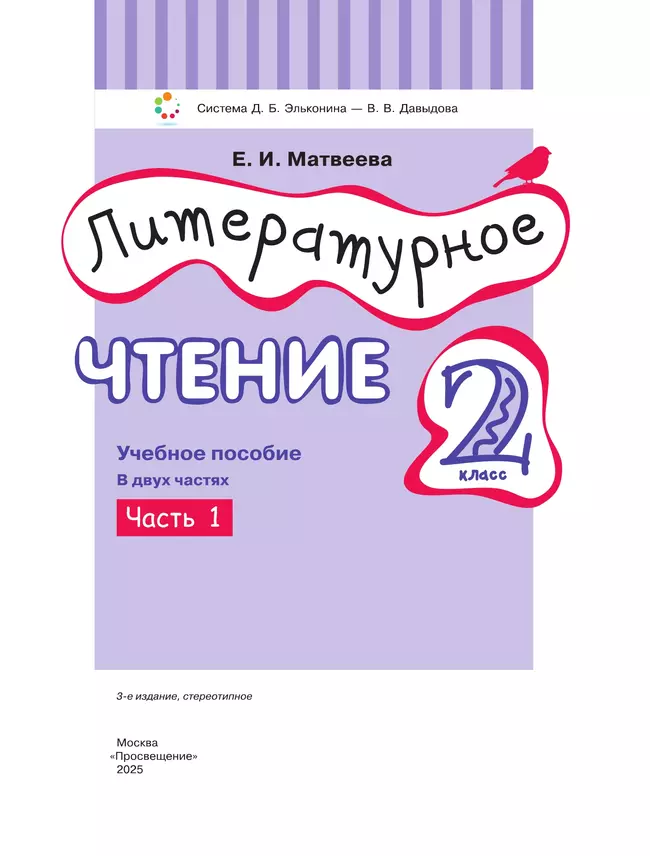 Система Д. Б. Эльконина — В. В. Давыдова

Е. И. Матвеева

Литературное

ЧТЕНИЕ

2 класс

Учебное пособие

В двух частях

Часть 1

3-е издание, стереотипное

Москва
«Просвещение»
2025